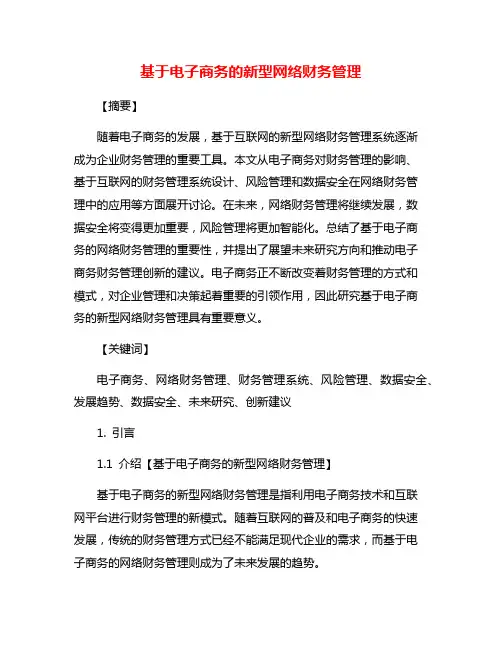 基于电子商务的新型网络财务管理

【摘要】

随着电子商务的发展，基于互联网的新型网络财务管理系统逐渐成为企业财务管理的重要工具。本文从电子商务对财务管理的影响、基于互联网的财务管理系统设计、风险管理和数据安全在网络财务管理中的应用等方面展开讨论。在未来，网络财务管理将继续发展，数据安全将变得更加重要，风险管理将更加智能化。总结了基于电子商务的网络财务管理的重要性，并提出了展望未来研究方向和推动电子商务财务管理创新的建议。电子商务正不断改变着财务管理的方式和模式，对企业管理和决策起着重要的引领作用，因此研究基于电子商务的新型网络财务管理具有重要意义。

【关键词】

电子商务、网络财务管理、财务管理系统、风险管理、数据安全、发展趋势、数据安全、未来研究、创新建议

1. 引言

1.1 介绍【基于电子商务的新型网络财务管理】

基于电子商务的新型网络财务管理是指利用电子商务技术和互联网平台进行财务管理的新模式。随着互联网的普及和电子商务的快速发展，传统的财务管理方式已经不能满足现代企业的需求，而基于电子商务的网络财务管理则成为了未来发展的趋势。